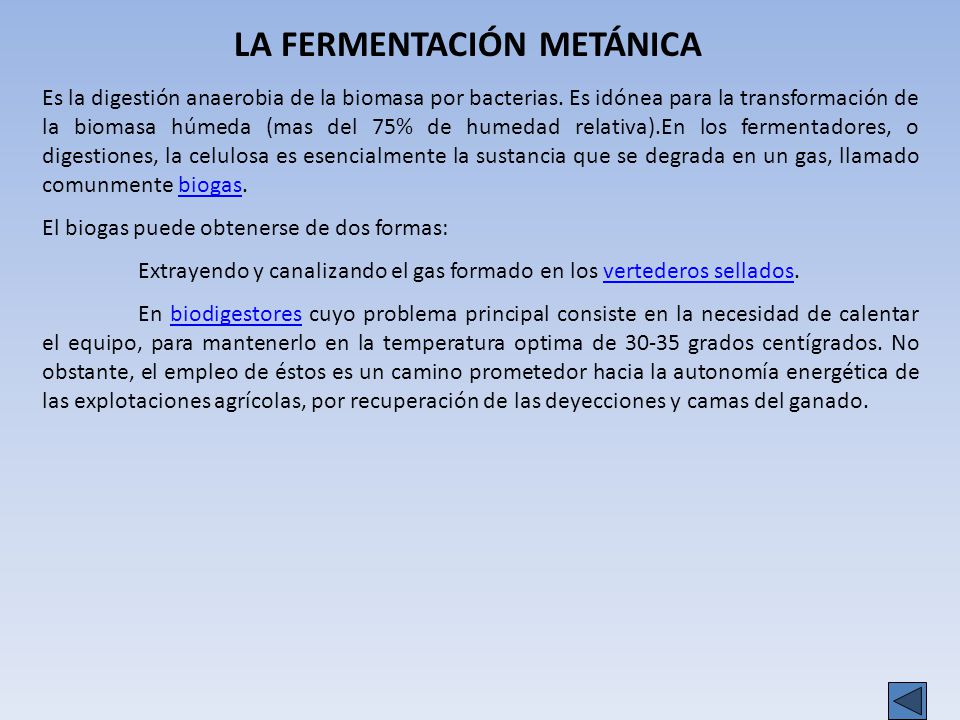 LA FERMENTACIÓN METÁNICA

Es la digestión anaerobia de la biomasa por bacterias. Es idónea para la transformación de la biomasa húmeda (mas del 75% de humedad relativa).En los fermentadores, o digestiones, la celulosa es esencialmente la sustancia que se degrada en un gas, llamado comunmente biogas.

El biogas puede obtenerse de dos formas:

Extrayendo y canalizando el gas formado en los vertederos sellados.

En biodigestores cuyo problema principal consiste en la necesidad de calentar el equipo, para mantenerlo en la temperatura optima de 30-35 grados centígrados. No obstante, el empleo de éstos es un camino prometedor hacia la autonomía energética de las explotaciones agrícolas, por recuperación de las deyecciones y camas del ganado.